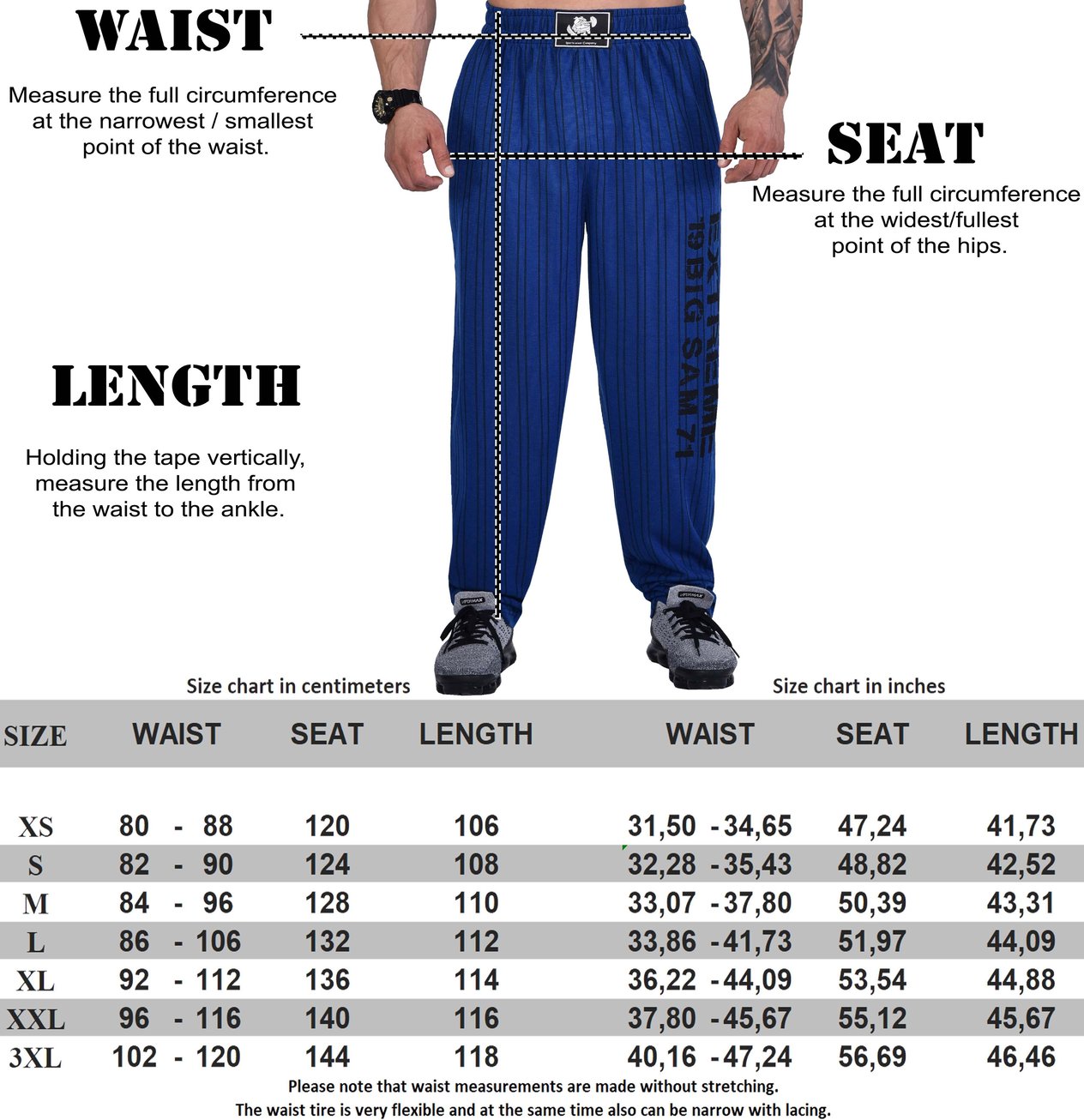 WAIST

Measure the full circumference at the narrowest / smallest point of the waist.

SEAT

Measure the full circumference at the widest/fullest point of the hips.

EXTREME
19 BIG SAM 71

LENGTH

Holding the tape vertically, measure the length from the waist to the ankle.

Size chart in centimeters

Size chart in inches

| SIZE | WAIST | SEAT | LENGTH | WAIST | SEAT | LENGTH |
|---|---|---|---|---|---|---|
| XS | 80 - 88 | 120 | 106 | 31,50 - 34,65 | 47,24 | 41,73 |
| S | 82 - 90 | 124 | 108 | 32,28 - 35,43 | 48,82 | 42,52 |
| M | 84 - 96 | 128 | 110 | 33,07 - 37,80 | 50,39 | 43,31 |
| L | 86 - 106 | 132 | 112 | 33,86 - 41,73 | 51,97 | 44,09 |
| XL | 92 - 112 | 136 | 114 | 36,22 - 44,09 | 53,54 | 44,88 |
| XXL | 96 - 116 | 140 | 116 | 37,80 - 45,67 | 55,12 | 45,67 |
| 3XL | 102 - 120 | 144 | 118 | 40,16 - 47,24 | 56,69 | 46,46 |

Please note that waist measurements are made without stretching.
The waist tire is very flexible and at the same time also can be narrow with lacing.